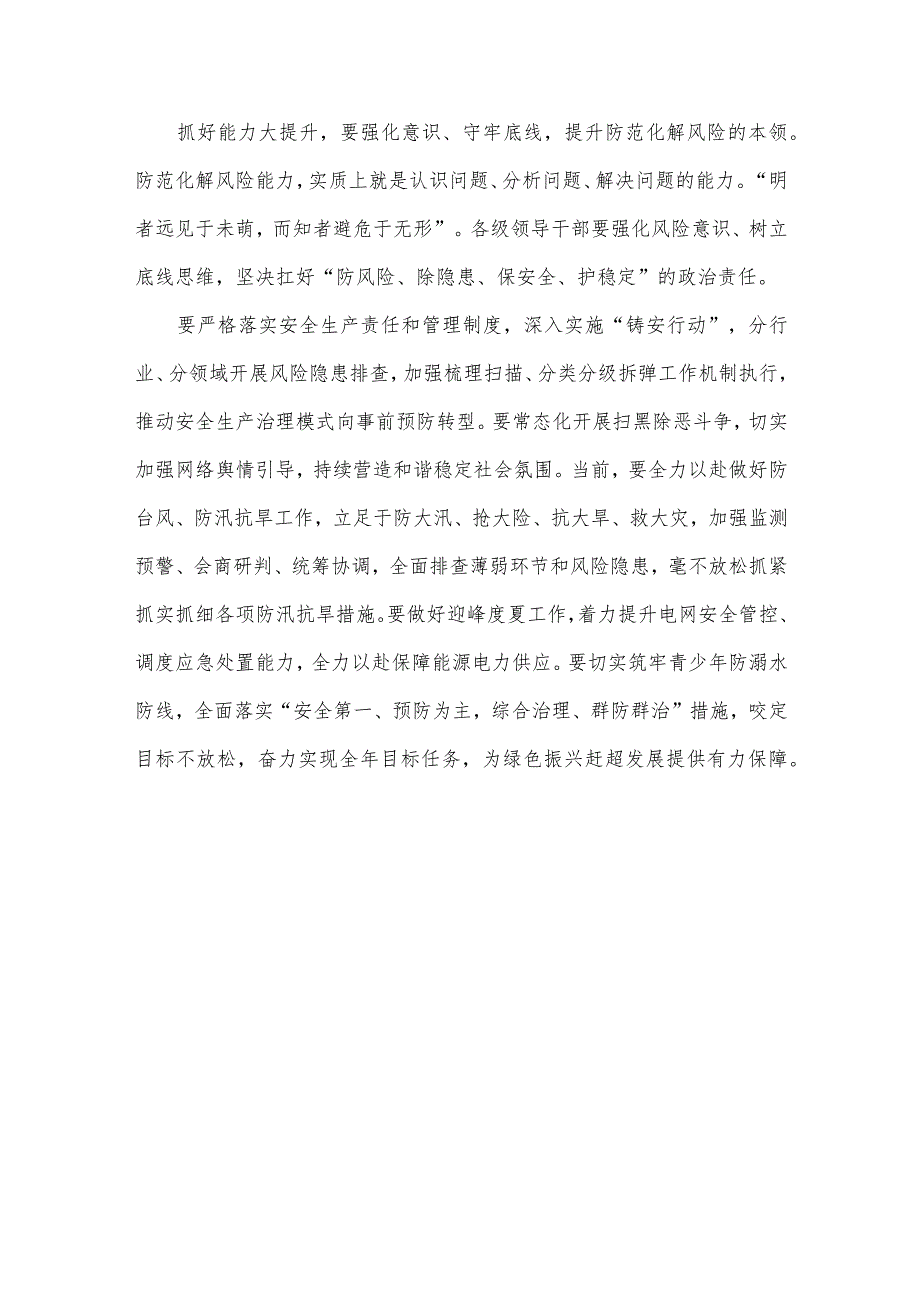 抓好能力大提升，要强化意识、守牢底线，提升防范化解风险的本领。防范化解风险能力，实质上就是认识问题、分析问题、解决问题的能力。“明者远见于未萌，而知者避危于无形”。各级领导干部要强化风险意识、树立底线思维，坚决扛好“防风险、除隐患、保安全、护稳定”的政治责任。

要严格落实安全生产责任和管理制度，深入实施“铸安行动”，分行业、分领域开展风险隐患排查，加强梳理扫描、分类分级拆弹工作机制执行，推动安全生产治理模式向事前预防转型。要常态化开展扫黑除恶斗争，切实加强网络舆情引导，持续营造和谐稳定社会氛围。当前，要全力以赴做好防台风、防汛抗旱工作，立足于防大汛、抢大险、抗大旱、救大灾，加强监测预警、会商研判、统筹协调，全面排查薄弱环节和风险隐患，毫不放松抓紧抓实抓细各项防汛抗旱措施。要做好迎峰度夏工作，着力提升电网安全管控、调度应急处置能力，全力以赴保障能源电力供应。要切实筑牢青少年防溺水防线，全面落实“安全第一、预防为主，综合治理、群防群治”措施，咬定目标不放松，奋力实现全年目标任务，为绿色振兴赶超发展提供有力保障。